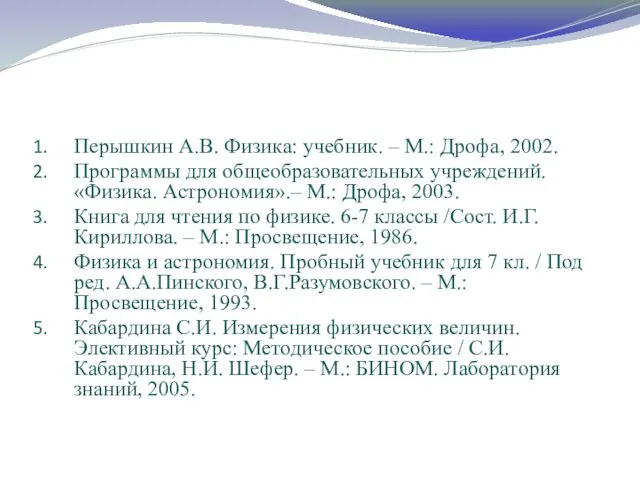 1. Перышкин А.В. Физика: учебник. – М.: Дрофа, 2002.
2. Программы для общеобразовательных учреждений. «Физика. Астрономия».– М.: Дрофа, 2003.
3. Книга для чтения по физике. 6-7 классы /Сост. И.Г. Кириллова. – М.: Просвещение, 1986.
4. Физика и астрономия. Пробный учебник для 7 кл. / Под ред. А.А.Пинского, В.Г.Разумовского. – М.: Просвещение, 1993.
5. Кабардина С.И. Измерения физических величин. Элективный курс: Методическое пособие / С.И. Кабардина, Н.И. Шефер. – М.: БИНОМ. Лаборатория знаний, 2005.